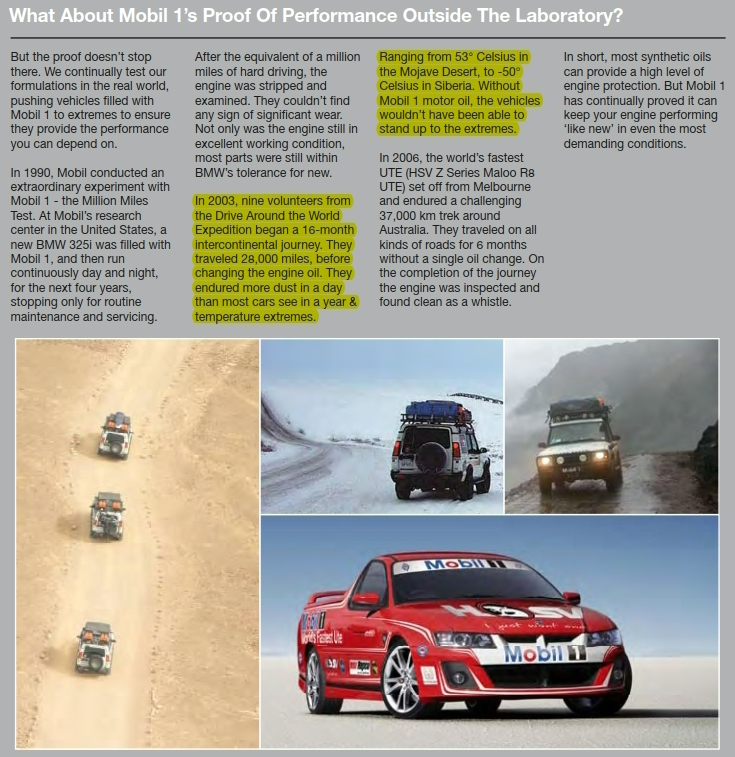 What About Mobil 1's Proof Of Performance Outside The Laboratory?

But the proof doesn't stop there. We continually test our formulations in the real world, pushing vehicles filled with Mobil 1 to extremes to ensure they provide the performance you can depend on.

In 1990, Mobil conducted an extraordinary experiment with Mobil 1 - the Million Miles Test. At Mobil's research center in the United States, a new BMW 325i was filled with Mobil 1, and then run continuously day and night, for the next four years, stopping only for routine maintenance and servicing.

After the equivalent of a million miles of hard driving, the engine was stripped and examined. They couldn't find any sign of significant wear. Not only was the engine still in excellent working condition, most parts were still within BMW's tolerance for new.

In 2003, nine volunteers from the Drive Around the World Expedition began a 16-month intercontinental journey. They traveled 28,000 miles, before changing the engine oil. They endured more dust in a day than most cars see in a year & temperature extremes.

Ranging from 53° Celsius in the Mojave Desert, to -50° Celsius in Siberia. Without Mobil 1 motor oil, the vehicles wouldn't have been able to stand up to the extremes.

In 2006, the world's fastest UTE (HSV Z Series Maloo R8 UTE) set off from Melbourne and endured a challenging 37,000 km trek around Australia. They traveled on all kinds of roads for 6 months without a single oil change. On the completion of the journey the engine was inspected and found clean as a whistle.

In short, most synthetic oils can provide a high level of engine protection. But Mobil 1 has continually proved it can keep your engine performing 'like new' in even the most demanding conditions.

Mobil 1
HSV
Mobil 1
Mobil 1
World's Fastest Ute